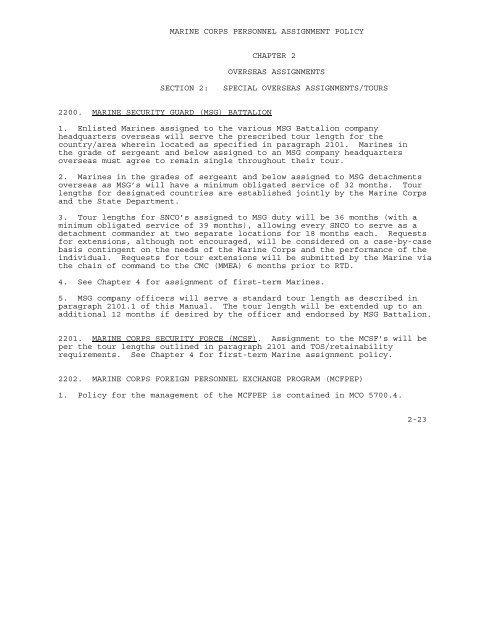 MARINE CORPS PERSONNEL ASSIGNMENT POLICY

CHAPTER 2

OVERSEAS ASSIGNMENTS

SECTION 2: SPECIAL OVERSEAS ASSIGNMENTS/TOURS

2200. MARINE SECURITY GUARD (MSG) BATTALION

1. Enlisted Marines assigned to the various MSG Battalion company headquarters overseas will serve the prescribed tour length for the country/area wherein located as specified in paragraph 2101. Marines in the grade of sergeant and below assigned to an MSG company headquarters overseas must agree to remain single throughout their tour.

2. Marines in the grades of sergeant and below assigned to MSG detachments overseas as MSG's will have a minimum obligated service of 32 months. Tour lengths for designated countries are established jointly by the Marine Corps and the State Department.

3. Tour lengths for SNCO's assigned to MSG duty will be 36 months (with a minimum obligated service of 39 months), allowing every SNCO to serve as a detachment commander at two separate locations for 18 months each. Requests for extensions, although not encouraged, will be considered on a case-by-case basis contingent on the needs of the Marine Corps and the performance of the individual. Requests for tour extensions will be submitted by the Marine via the chain of command to the CMC (MMEA) 6 months prior to RTD.

4. See Chapter 4 for assignment of first-term Marines.

5. MSG company officers will serve a standard tour length as described in paragraph 2101.1 of this Manual. The tour length will be extended up to an additional 12 months if desired by the officer and endorsed by MSG Battalion.

2201. MARINE CORPS SECURITY FORCE (MCSF). Assignment to the MCSF's will be per the tour lengths outlined in paragraph 2101 and TOS/retainability requirements. See Chapter 4 for first-term Marine assignment policy.

2202. MARINE CORPS FOREIGN PERSONNEL EXCHANGE PROGRAM (MCFPEP)

1. Policy for the management of the MCFPEP is contained in MCO 5700.4.

2-23